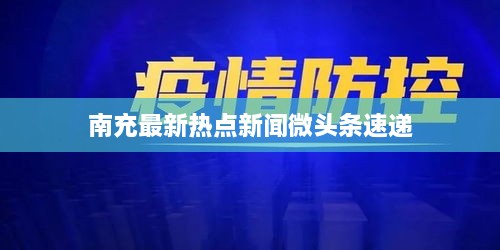 疫情防控

南充最新热点新闻微头条速递